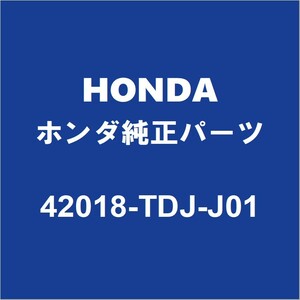 HONDA
ホンダ純正パーツ

42018-TDJ-J01